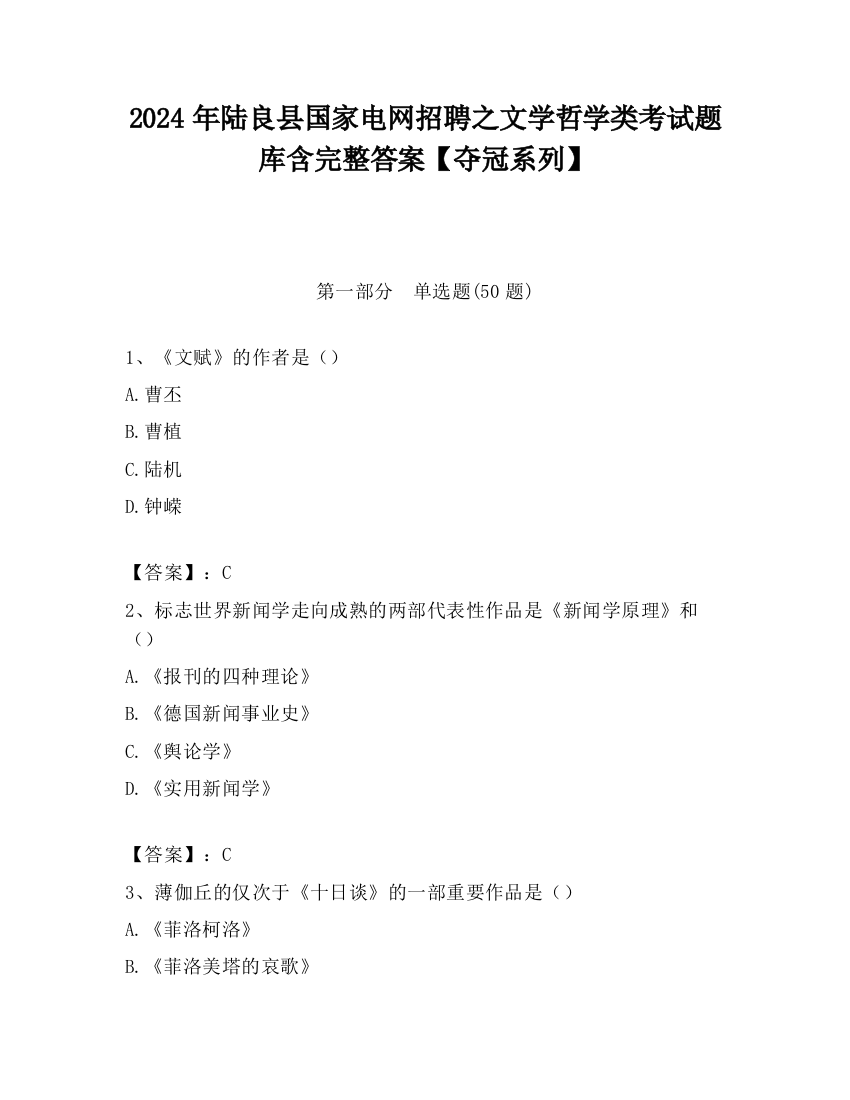 2024 年陆良县国家电网招聘之文学哲学类考试题库含完整答案【夺冠系列】

第一部分　单选题(50 题)

1、《文赋》的作者是（）

A. 曹丕

B. 曹植

C. 陆机

D. 钟嵘

【答案】：C

2、标志世界新闻学走向成熟的两部代表性作品是《新闻学原理》和（）

A. 《报刊的四种理论》

B. 《德国新闻事业史》

C. 《舆论学》

D. 《实用新闻学》

【答案】：C

3、薄伽丘的仅次于《十日谈》的一部重要作品是（）

A. 《菲洛柯洛》

B. 《菲洛美塔的哀歌》